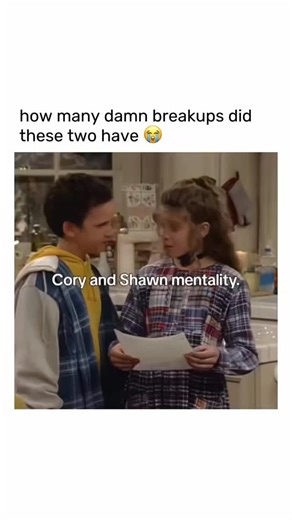 how many damn breakups did these two have 😭

Cory and Shawn mentality.